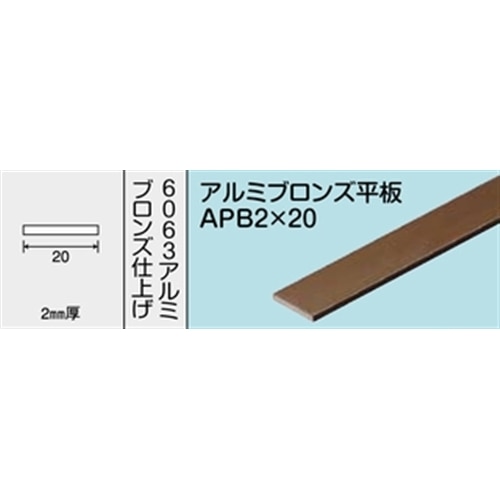 20

2㎜厚

6063アルミ
ブロンズ仕上げ

アルミブロンズ平板
APB2×20